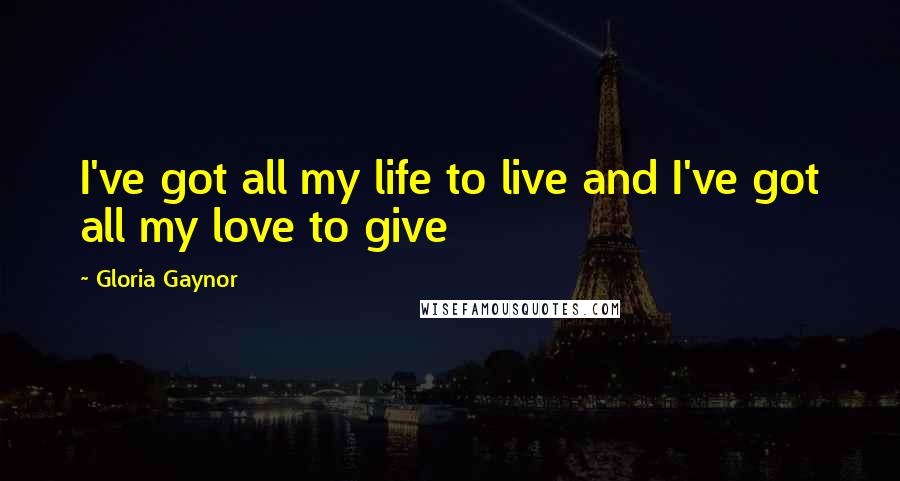 I've got all my life to live and I've got all my love to give

~ Gloria Gaynor

WISEFAMOUSQUOTES.COM